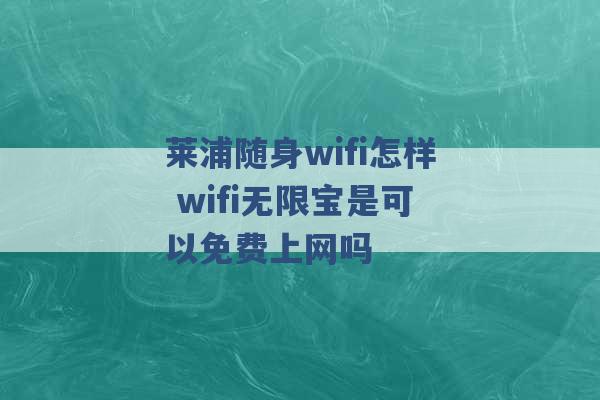 莱浦随身wifi怎样 wifi无限宝是可以免费上网吗